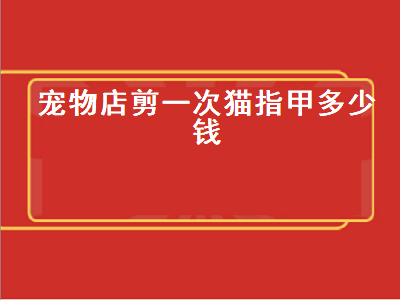 宠物店剪一次猫指甲多少钱